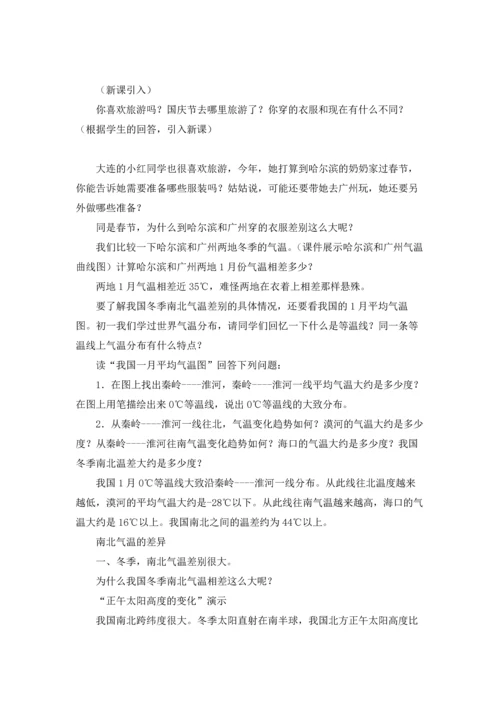 （新课引入）

你喜欢旅游吗？国庆节去哪里旅游了？你穿的衣服和现在有什么不同？（根据学生的回答，引入新课）

大连的小红同学也很喜欢旅游，今年，她打算到哈尔滨的奶奶家过春节，你能告诉她需要准备哪些服装吗？姑姑说，可能还要带她去广州玩，她还要另外做哪些准备？

同是春节，为什么到哈尔滨和广州穿的衣服差别这么大呢？

我们比较一下哈尔滨和广州两地冬季的气温。（课件展示哈尔滨和广州气温曲线图）计算哈尔滨和广州两地1月份气温相差多少？

两地1月气温相差近35℃，难怪两地在衣着上相差那样悬殊。

要了解我国冬季南北气温差别的具体情况，还要看我国的1月平均气温图。初一我们学过世界气温分布，请同学们回忆一下什么是等温线？同一条等温线上气温分布有什么特点？

读“我国一月平均气温图”回答下列问题：

1．在图上找出秦岭----淮河，秦岭----淮河一线平均气温大约是多少度？在图上用笔描绘出来0℃等温线，说出0℃等温线的大致分布。

2．从秦岭----淮河一线往北，气温变化趋势如何？漠河的气温大约是多少度？从秦岭----淮河往南气温变化趋势如何？海口的气温大约是多少度？我国冬季南北温差大约是多少度？

我国1月0℃等温线大致沿秦岭----淮河一线分布。从此线往北温度越来越低，漠河的平均气温大约是-28℃以下。从此线往南气温越来越高，海口的气温大约是16℃以上。我国南北之间的温差约为44℃以上。

南北气温的差异

一、冬季，南北气温差别很大。

为什么我国冬季南北气温相差这么大呢？

“正午太阳高度的变化”演示

我国南北跨纬度很大。冬季太阳直射在南半球，我国北方正午太阳高度比